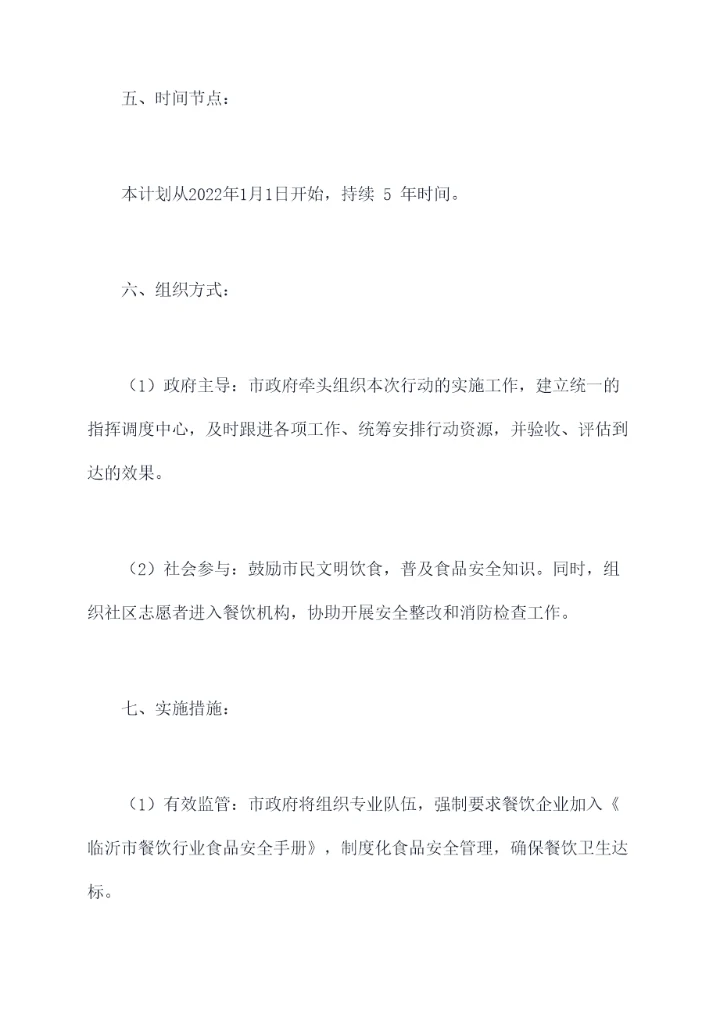 五、时间节点：

本计划从2022年1月1日开始，持续 5 年时间。

六、组织方式：

（1）政府主导：市政府牵头组织本次行动的实施工作，建立统一的指挥调度中心，及时跟进各项工作、统筹安排行动资源，并验收、评估到达的效果。

（2）社会参与：鼓励市民文明饮食，普及食品安全知识。同时，组织社区志愿者进入餐饮机构，协助开展安全整改和消防检查工作。

七、实施措施：

（1）有效监管：市政府将组织专业队伍，强制要求餐饮企业加入《临沂市餐饮行业食品安全手册》，制度化食品安全管理，确保餐饮卫生达标。